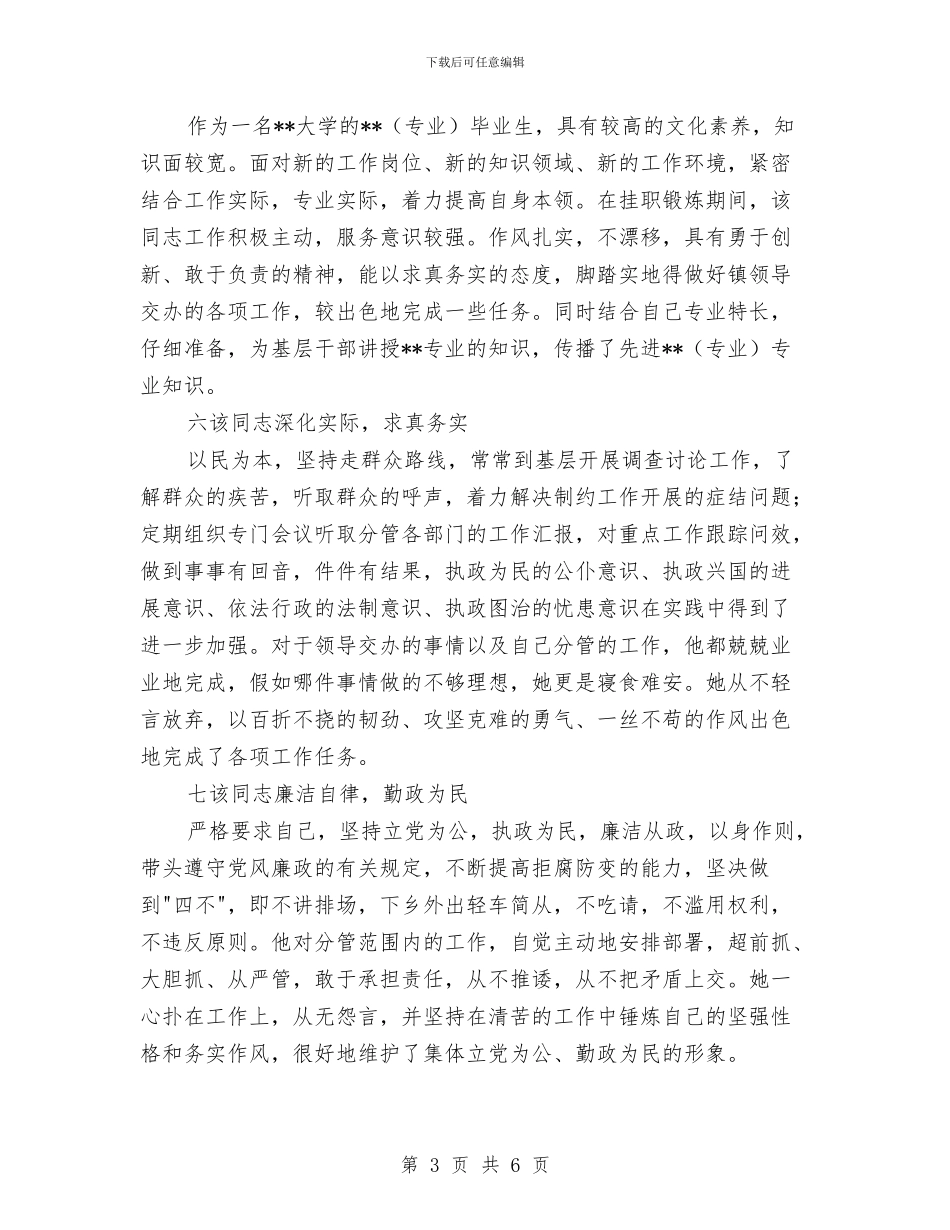 下载后可任意编辑

作为一名**大学的**（专业）毕业生，具有较高的文化素养，知识面较宽。面对新的工作岗位、新的知识领域、新的工作环境，紧密结合工作实际，专业实际，着力提高自身本领。在挂职锻炼期间，该同志工作积极主动，服务意识较强。作风扎实，不漂移，具有勇于创新、敢于负责的精神，能以求真务实的态度，脚踏实地得做好镇领导交办的各项工作，较出色地完成一些任务。同时结合自己专业特长，仔细准备，为基层干部讲授**专业的知识，传播了先进**（专业）专业知识。

六该同志深化实际，求真务实

以民为本，坚持走群众路线，常常到基层开展调查讨论工作，了解群众的疾苦，听取群众的呼声，着力解决制约工作开展的症结问题；定期组织专门会议听取分管各部门的工作汇报，对重点工作跟踪问效，做到事事有回音，件件有结果，执政为民的公仆意识、执政兴国的进展意识、依法行政的法制意识、执政图治的忧患意识在实践中得到了进一步加强。对于领导交办的事情以及自己分管的工作，他都兢兢业业地完成，假如哪件事情做的不够理想，她更是寝食难安。她从不轻言放弃，以百折不挠的韧劲、攻坚克难的勇气、一丝不苟的作风出色地完成了各项工作任务。

七该同志廉洁自律，勤政为民

严格要求自己，坚持立党为公，执政为民，廉洁从政，以身作则，带头遵守党风廉政的有关规定，不断提高拒腐防变的能力，坚决做到"四不"，即不讲排场，下乡外出轻车简从，不吃请，不滥用权利，不违反原则。他对分管范围内的工作，自觉主动地安排部署，超前抓、大胆抓、从严管，敢于承担责任，从不推诿，从不把矛盾上交。她一心扑在工作上，从无怨言，并坚持在清苦的工作中锤炼自己的坚强性格和务实作风，很好地维护了集体立党为公、勤政为民的形象。

第 3 页 共 6 页